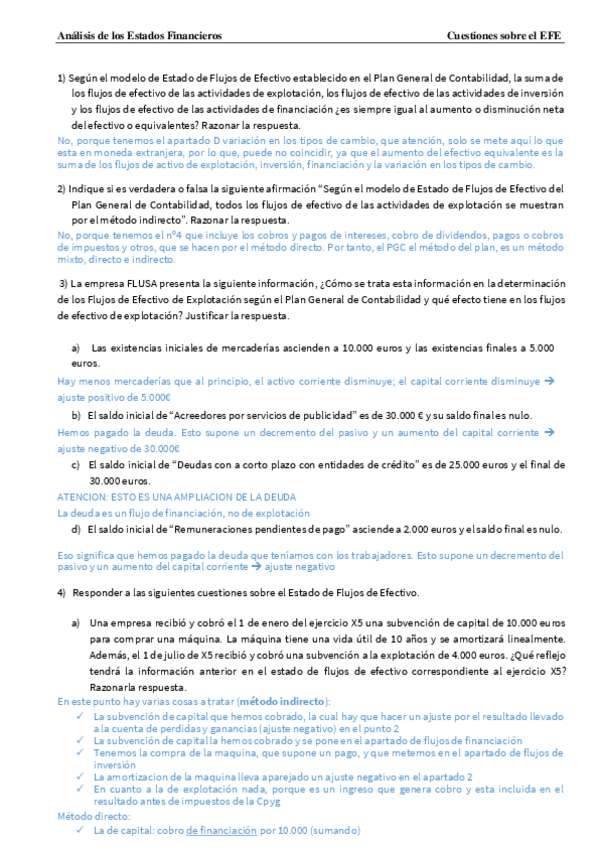 Análisis de los Estados Financieros

Cuestiones sobre el EFE

1) Según el modelo de Estado de Flujos de Efectivo establecido en el Plan General de Contabilidad, la suma de los flujos de efectivo de las actividades de explotación, los flujos de efectivo de las actividades de inversión y los flujos de efectivo de las actividades de financiación ¿es siempre igual al aumento o disminución neta del efectivo o equivalentes? Razonar la respuesta.

No, porque tenemos el apartado D variación en los tipos de cambio, que atención, solo se mete aquí lo que esta en moneda extranjera, por lo que, puede no coincidir, ya que el aumento del efectivo equivalente es la suma de los flujos de activo de explotación, inversión, financiación y la variación en los tipos de cambio.

2) Indique si es verdadera o falsa la siguiente afirmación "Según el modelo de Estado de Flujos de Efectivo del Plan General de Contabilidad, todos los flujos de efectivo de las actividades de explotación se muestran por el método indirecto". Razonar la respuesta.

No, porque tenemos el nº4 que incluye los cobros y pagos de intereses, cobro de dividendos, pagos o cobros de impuestos y otros, que se hacen por el método directo. Por tanto, el PGC el método del plan, es un método mixto, directo e indirecto.

3) La empresa FLUSA presenta la siguiente información, ¿Cómo se trata esta información en la determinación de los Flujos de Efectivo de Explotación según el Plan General de Contabilidad y qué efecto tiene en los flujos de efectivo de explotación? Justificar la respuesta.

a) Las existencias iniciales de mercaderías ascienden a 10.000 euros y las existencias finales a 5.000 euros.

Hay menos mercaderías que al principio, el activo corriente disminuye; el capital corriente disminuye → ajuste positivo de 5.000€

b) El saldo inicial de "Acreedores por servicios de publicidad" es de 30.000 € y su saldo final es nulo.

Hemos pagado la deuda. Esto supone un decremento del pasivo y un aumento del capital corriente → ajuste negativo de 30.000€

c) El saldo inicial de "Deudas con a corto plazo con entidades de crédito" es de 25.000 euros y el final de 30.000 euros.

ATENCION: ESTO ES UNA AMPLIACION DE LA DEUDA
La deuda es un flujo de financiación, no de explotación

d) El saldo inicial de "Remuneraciones pendientes de pago" asciende a 2.000 euros y el saldo final es nulo.

Eso significa que hemos pagado la deuda que teníamos con los trabajadores. Esto supone un decremento del pasivo y un aumento del capital corriente → ajuste negativo

4) Responder a las siguientes cuestiones sobre el Estado de Flujos de Efectivo.

a) Una empresa recibió y cobró el 1 de enero del ejercicio X5 una subvención de capital de 10.000 euros para comprar una máquina. La máquina tiene una vida útil de 10 años y se amortizará linealmente. Además, el 1 de julio de X5 recibió y cobró una subvención a la explotación de 4.000 euros. ¿Qué reflejo tendrá la información anterior en el estado de flujos de efectivo correspondiente al ejercicio X5? Razonar la respuesta.

En este punto hay varias cosas a tratar (método indirecto):
✓ La subvención de capital que hemos cobrado, la cual hay que hacer un ajuste por el resultado llevado a la cuenta de perdidas y ganancias (ajuste negativo) en el punto 2
✓ La subvención de capital la hemos cobrado y se pone en el apartado de flujos de financiación
✓ Tenemos la compra de la maquina, que supone un pago, y que metemos en el apartado de flujos de inversión
✓ La amortizacion de la maquina lleva aparejado un ajuste negativo en el apartado 2
✓ En cuanto a la de explotación nada, porque es un ingreso que genera cobro y esta incluida en el resultado antes de impuestos de la Cpyg

Método directo:
✓ La de capital: cobro de financiación por 10.000 (sumando)